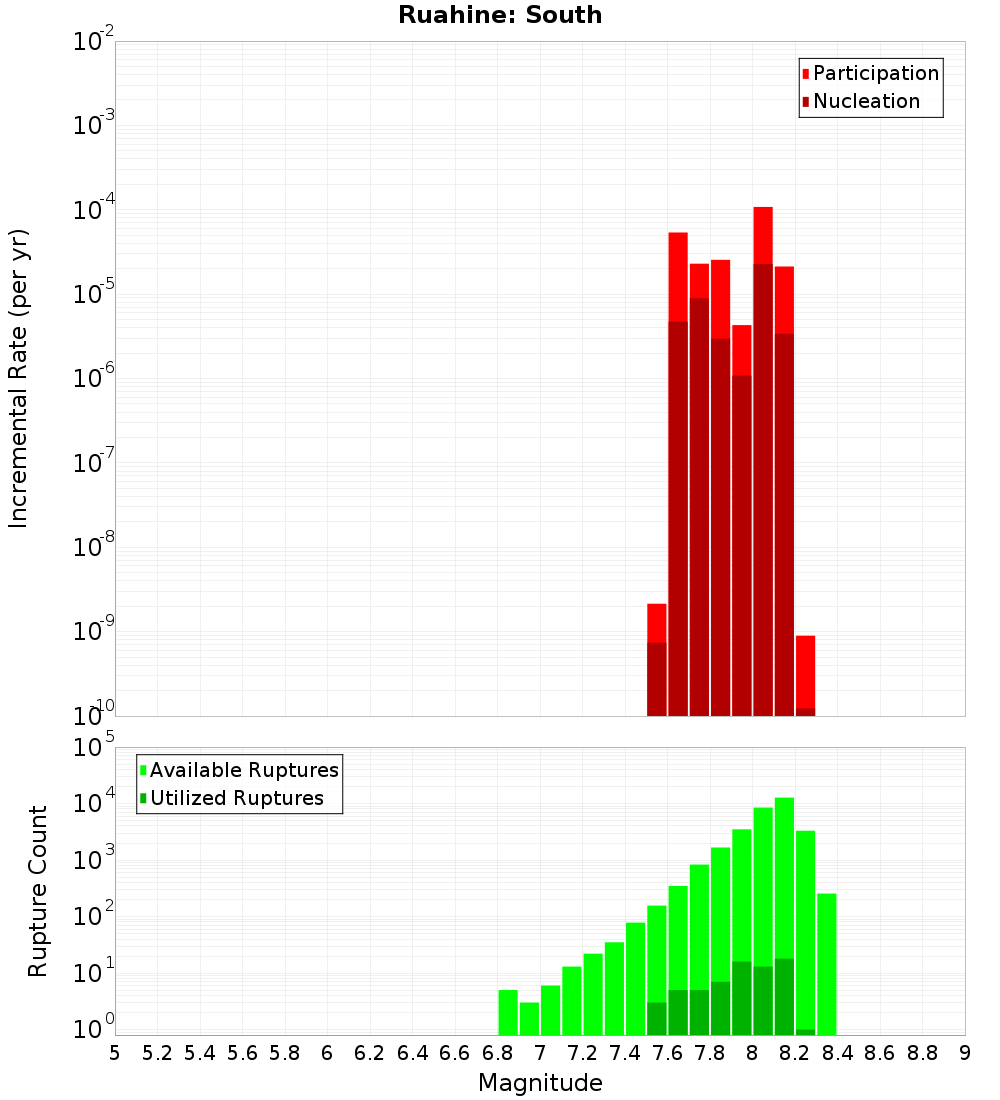 Ruahine: South

Participation
Nucleation

Incremental Rate (per yr)

$10^{-2}$
$10^{-3}$
$10^{-4}$
$10^{-5}$
$10^{-6}$
$10^{-7}$
$10^{-8}$
$10^{-9}$
$10^{-10}$

Available Ruptures
Utilized Ruptures

Rupture Count

$10^{5}$
$10^{4}$
$10^{3}$
$10^{2}$
$10^{1}$
$10^{0}$

5 5.2 5.4 5.6 5.8 6 6.2 6.4 6.6 6.8 7 7.2 7.4 7.6 7.8 8 8.2 8.4 8.6 8.8 9

Magnitude